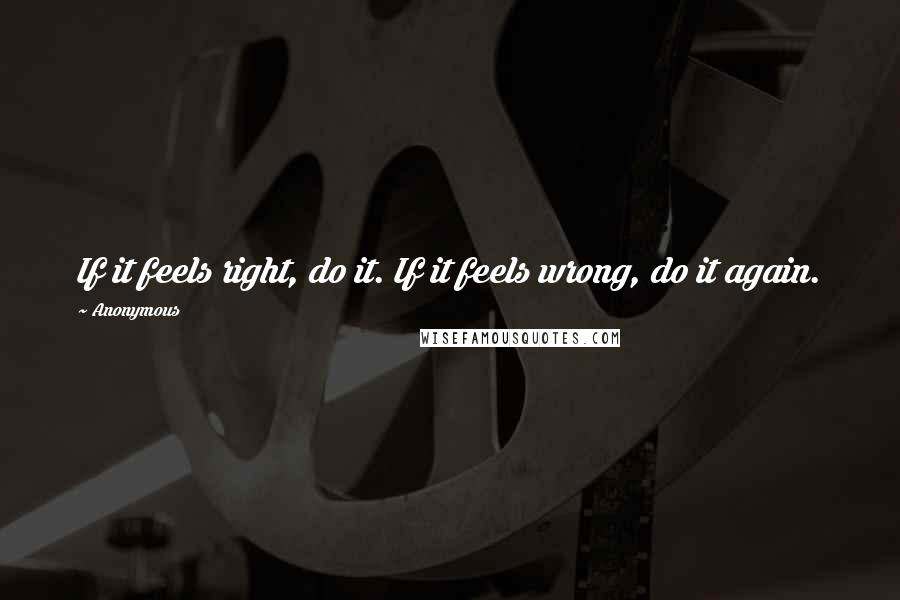 If it feels right, do it. If it feels wrong, do it again.
~ Anonymous
WISEFAMOUSQUOTES.COM